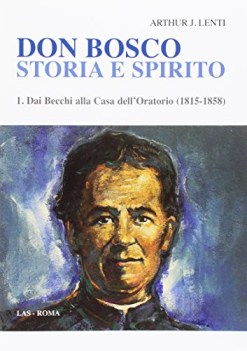 ARTHUR J. LENTI

DON BOSCO
STORIA E SPIRITO

1. Dai Becchi alla Casa dell'Oratorio (1815-1858)

LAS - ROMA